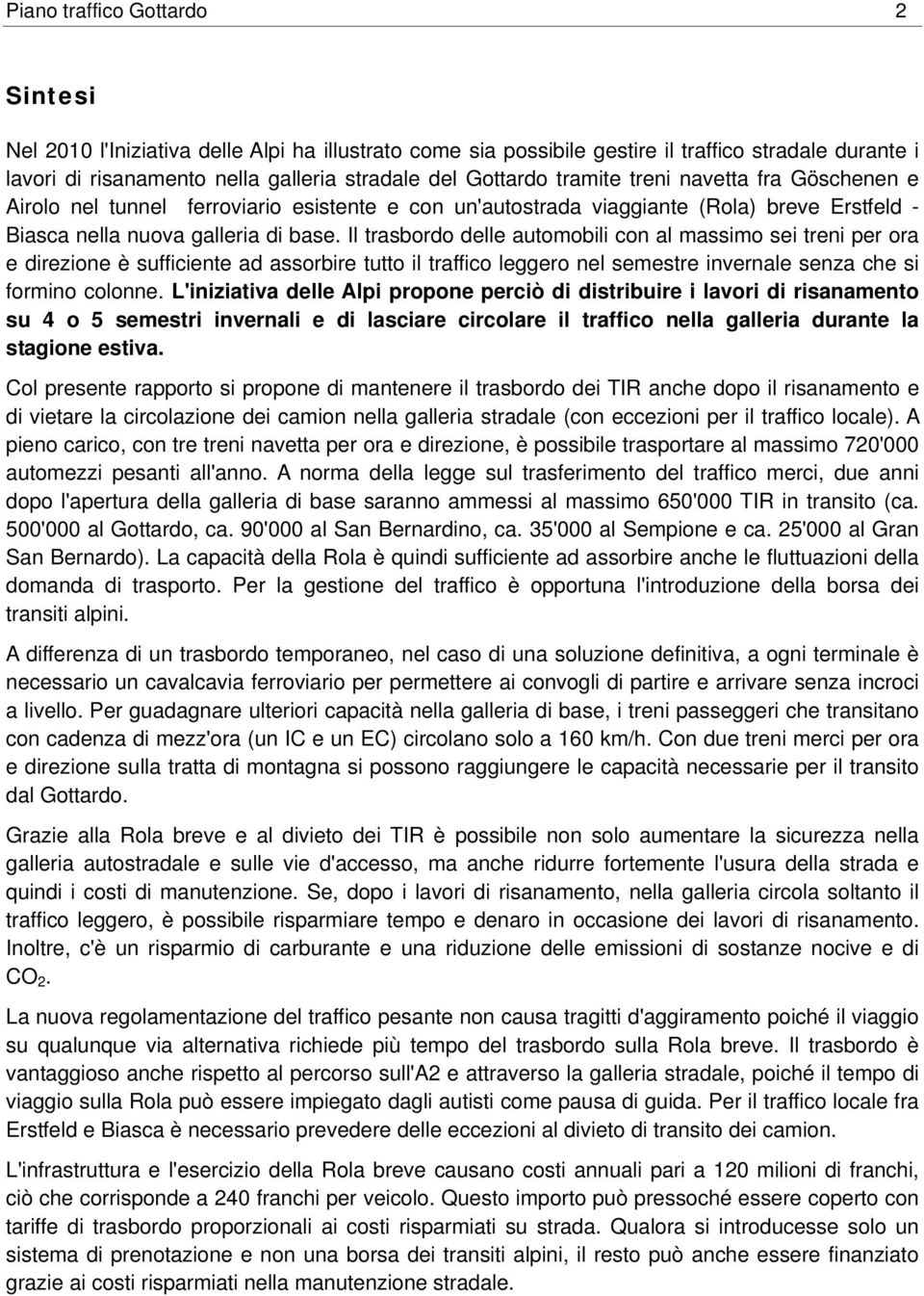 Piano traffico Gottardo 2

Sintesi

Nel 2010 l'Iniziativa delle Alpi ha illustrato come sia possibile gestire il traffico stradale durante i lavori di risanamento nella galleria stradale del Gottardo tramite treni navetta fra Göschenen e Airolo nel tunnel ferroviario esistente e con un'autostrada viaggiante (Rola) breve Erstfeld - Biasca nella nuova galleria di base. Il trasbordo delle automobili con al massimo sei treni per ora e direzione è sufficiente ad assorbire tutto il traffico leggero nel semestre invernale senza che si formino colonne. L'iniziativa delle Alpi propone perciò di distribuire i lavori di risanamento su 4 o 5 semestri invernali e di lasciare circolare il traffico nella galleria durante la stagione estiva.

Col presente rapporto si propone di mantenere il trasbordo dei TIR anche dopo il risanamento e di vietare la circolazione dei camion nella galleria stradale (con eccezioni per il traffico locale). A pieno carico, con tre treni navetta per ora e direzione, è possibile trasportare al massimo 720'000 automezzi pesanti all'anno. A norma della legge sul trasferimento del traffico merci, due anni dopo l'apertura della galleria di base saranno ammessi al massimo 650'000 TIR in transito (ca. 500'000 al Gottardo, ca. 90'000 al San Bernardino, ca. 35'000 al Sempione e ca. 25'000 al Gran San Bernardo). La capacità della Rola è quindi sufficiente ad assorbire anche le fluttuazioni della domanda di trasporto. Per la gestione del traffico è opportuna l'introduzione della borsa dei transiti alpini.

A differenza di un trasbordo temporaneo, nel caso di una soluzione definitiva, a ogni terminale è necessario un cavalcavia ferroviario per permettere ai convogli di partire e arrivare senza incroci a livello. Per guadagnare ulteriori capacità nella galleria di base, i treni passeggeri che transitano con cadenza di mezz'ora (un IC e un EC) circolano solo a 160 km/h. Con due treni merci per ora e direzione sulla tratta di montagna si possono raggiungere le capacità necessarie per il transito dal Gottardo.

Grazie alla Rola breve e al divieto dei TIR è possibile non solo aumentare la sicurezza nella galleria autostradale e sulle vie d'accesso, ma anche ridurre fortemente l'usura della strada e quindi i costi di manutenzione. Se, dopo i lavori di risanamento, nella galleria circola soltanto il traffico leggero, è possibile risparmiare tempo e denaro in occasione dei lavori di risanamento. Inoltre, c'è un risparmio di carburante e una riduzione delle emissioni di sostanze nocive e di $CO_2$.

La nuova regolamentazione del traffico pesante non causa tragitti d'aggiramento poiché il viaggio su qualunque via alternativa richiede più tempo del trasbordo sulla Rola breve. Il trasbordo è vantaggioso anche rispetto al percorso sull'A2 e attraverso la galleria stradale, poiché il tempo di viaggio sulla Rola può essere impiegato dagli autisti come pausa di guida. Per il traffico locale fra Erstfeld e Biasca è necessario prevedere delle eccezioni al divieto di transito dei camion.

L'infrastruttura e l'esercizio della Rola breve causano costi annuali pari a 120 milioni di franchi, ciò che corrisponde a 240 franchi per veicolo. Questo importo può pressoché essere coperto con tariffe di trasbordo proporzionali ai costi risparmiati su strada. Qualora si introducesse solo un sistema di prenotazione e non una borsa dei transiti alpini, il resto può anche essere finanziato grazie ai costi risparmiati nella manutenzione stradale.